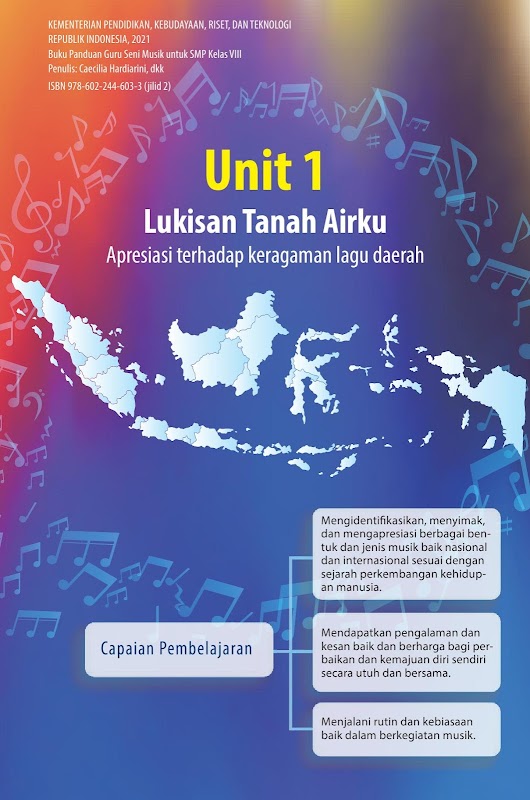 KEMENTERIAN PENDIDIKAN, KEBUDAYAAN, RISET, DAN TEKNOLOGI
REPUBLIK INDONESIA, 2021
Buku Panduan Guru Seni Musik untuk SMP Kelas VIII
Penulis: Caecilia Hardiarini, dkk
ISBN 978-602-244-603-3 (jilid 2)

Unit 1

Lukisan Tanah Airku

Apresiasi terhadap keragaman lagu daerah

Capaian Pembelajaran

Mengidentifikasikan, menyimak, dan mengapresiasi berbagai bentuk dan jenis musik baik nasional dan internasional sesuai dengan sejarah perkembangan kehidupan manusia.

Mendapatkan pengalaman dan kesan baik dan berharga bagi perbaikan dan kemajuan diri sendiri secara utuh dan bersama.

Menjalani rutin dan kebiasaan baik dalam berkegiatan musik.